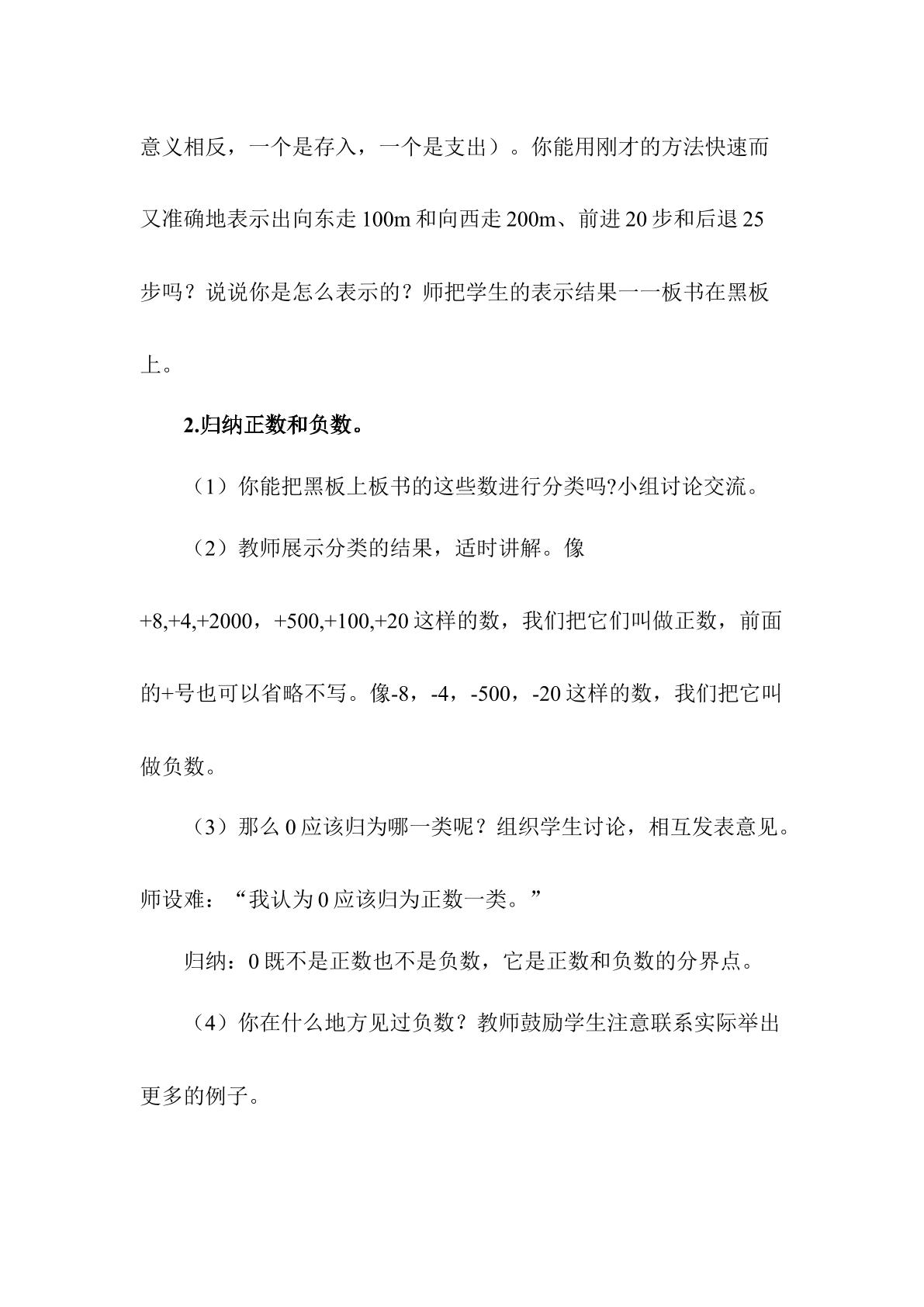 意义相反，一个是存入，一个是支出）。你能用刚才的方法快速而又准确地表示出向东走100m和向西走200m、前进20步和后退25步吗？说说你是怎么表示的？师把学生的表示结果一一板书在黑板上。

2.归纳正数和负数。

（1）你能把黑板上板书的这些数进行分类吗?小组讨论交流。

（2）教师展示分类的结果，适时讲解。像+8,+4,+2000，+500,+100,+20这样的数，我们把它们叫做正数，前面的+号也可以省略不写。像-8，-4，-500，-20这样的数，我们把它叫做负数。

（3）那么0应该归为哪一类呢？组织学生讨论，相互发表意见。师设难：“我认为0应该归为正数一类。”

归纳：0既不是正数也不是负数，它是正数和负数的分界点。

（4）你在什么地方见过负数？教师鼓励学生注意联系实际举出更多的例子。